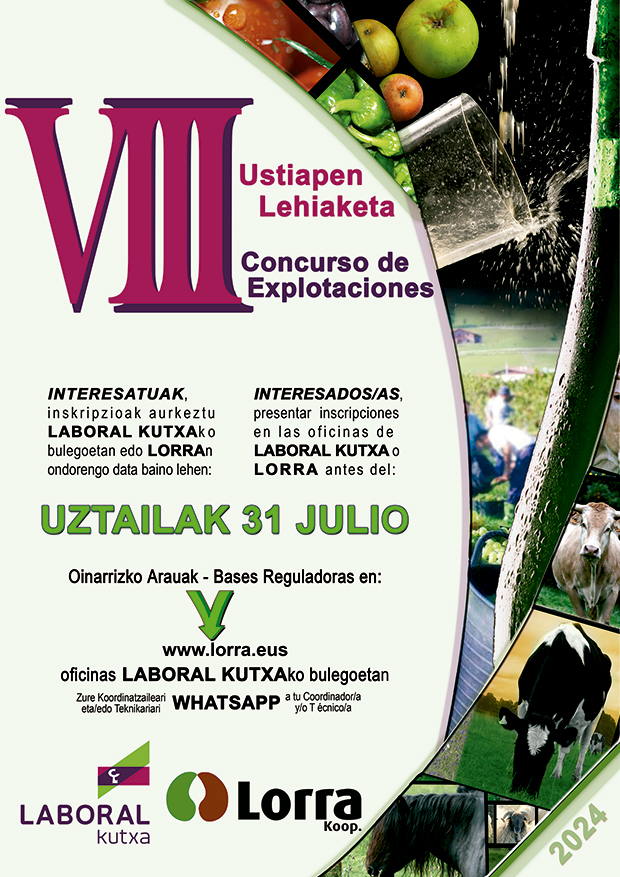 VIII

Ustiapen Lehiaketa

Concurso de Explotaciones

INTERESATUAK, inskripzioak aurkeztu LABORAL KUTXAko bulegoetan edo LORRAn ondorengo data baino lehen:

INTERESADOS/AS, presentar inscripciones en las oficinas de LABORAL KUTXA o LORRA antes del:

UZTAILAK 31 JULIO

Oinarrizko Arauak - Bases Reguladoras en:

www.lorra.eus
oficinas LABORAL KUTXAko bulegoetan

Zure Koordinatzaileari eta/edo Teknikariari WHATSAPP a tu Coordinador/a y/o T écnico/a

LABORAL kutxa

Lorra Koop.

2024